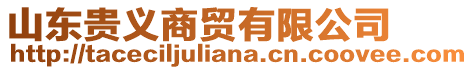 山东贵义商贸有限公司
http://taceciljuliana.cn.coovee.com